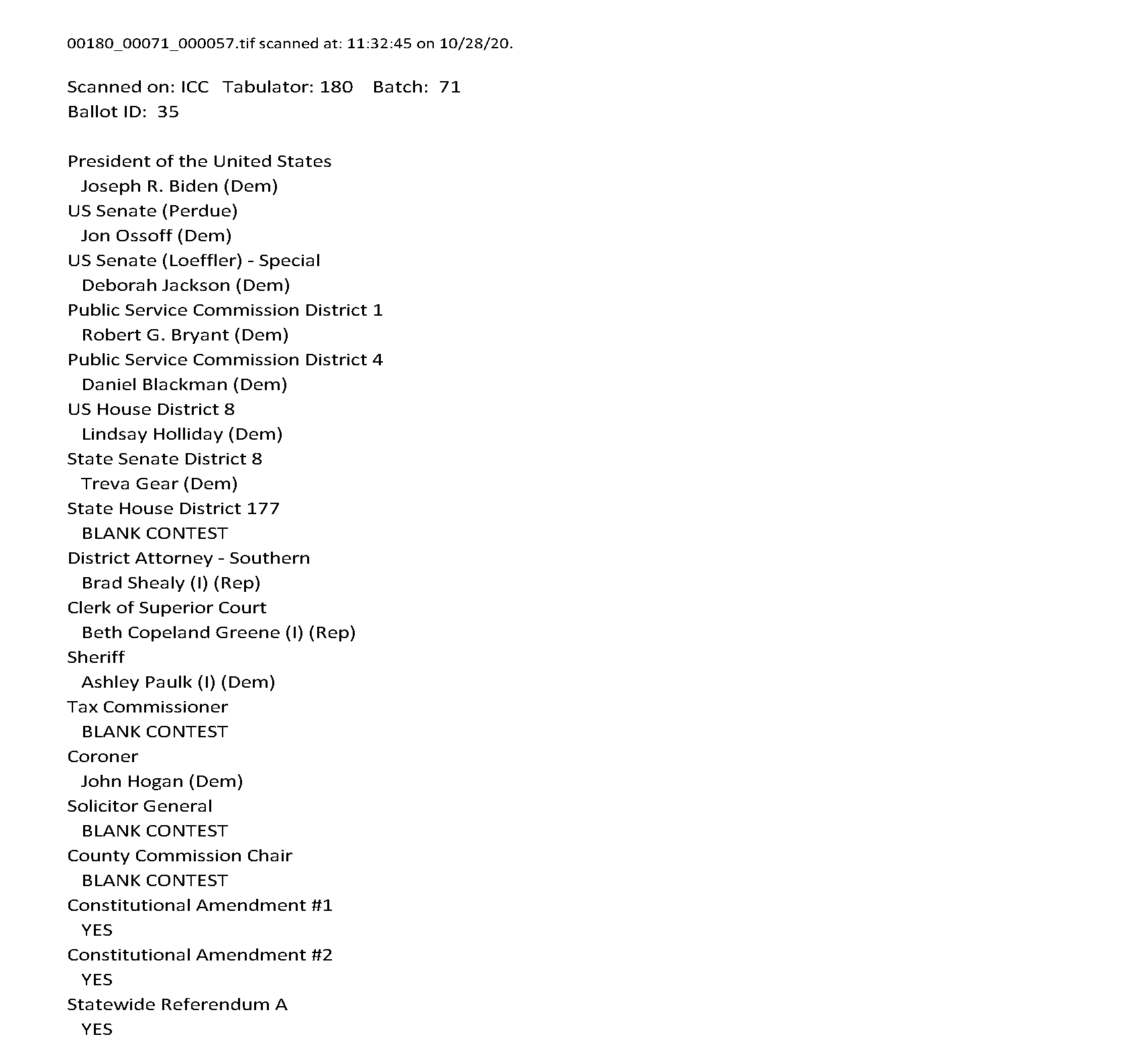 00180_00071_000057.tif scanned at: 11:32:45 on 10/28/20.

Scanned on: ICC Tabulator: 180 Batch: 71
Ballot ID: 35

President of the United States
Joseph R. Biden (Dem)
US Senate (Perdue)
Jon Ossoff (Dem)
US Senate (Loeffler) - Special
Deborah Jackson (Dem)
Public Service Commission District 1
Robert G. Bryant (Dem)
Public Service Commission District 4
Daniel Blackman (Dem)
US House District 8
Lindsay Holliday (Dem)
State Senate District 8
Treva Gear (Dem)
State House District 177
BLANK CONTEST
District Attorney - Southern
Brad Shealy (I) (Rep)
Clerk of Superior Court
Beth Copeland Greene (I) (Rep)
Sheriff
Ashley Paulk (I) (Dem)
Tax Commissioner
BLANK CONTEST
Coroner
John Hogan (Dem)
Solicitor General
BLANK CONTEST
County Commission Chair
BLANK CONTEST
Constitutional Amendment #1
YES
Constitutional Amendment #2
YES
Statewide Referendum A
YES